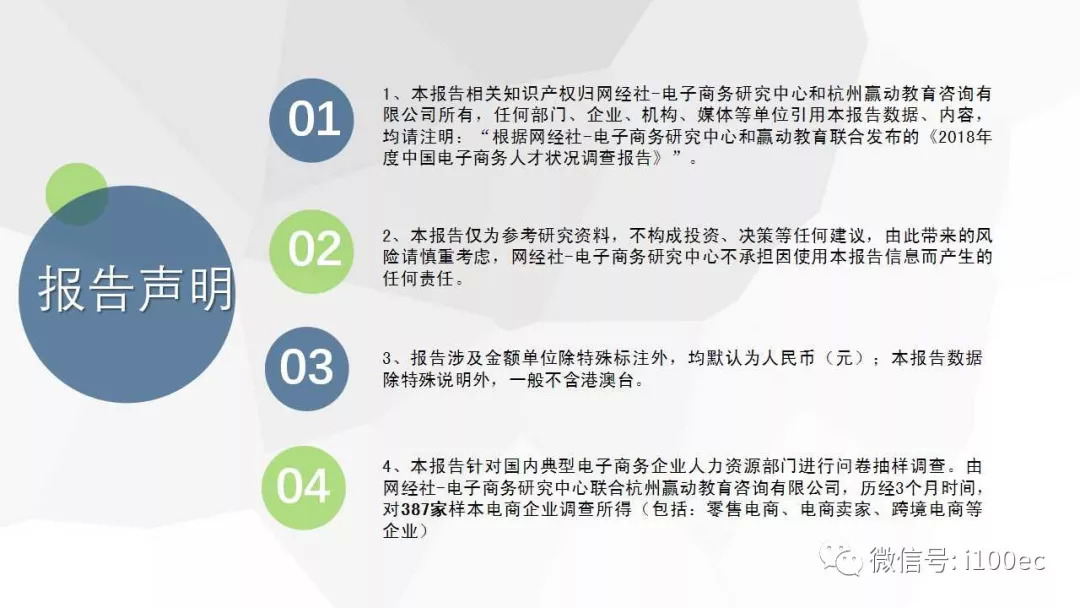 报告声明

01

1、本报告相关知识产权归网经社-电子商务研究中心和杭州赢动教育咨询有限公司所有，任何部门、企业、机构、媒体等单位引用本报告数据、内容，均请注明：“根据网经社-电子商务研究中心和赢动教育联合发布的《2018年度中国电子商务人才状况调查报告》”。

02

2、本报告仅为参考研究资料，不构成投资、决策等任何建议，由此带来的风险请慎重考虑，网经社-电子商务研究中心不承担因使用本报告信息而产生的任何责任。

03

3、报告涉及金额单位除特殊标注外，均默认为人民币（元）；本报告数据除特殊说明外，一般不含港澳台。

04

4、本报告针对国内典型电子商务企业人力资源部门进行问卷抽样调查。由网经社-电子商务研究中心联合杭州赢动教育咨询有限公司，历经3个月时间，对387家样本电商企业调查所得（包括：零售电商、电商卖家、跨境电商等企业）

微信号: i100ec